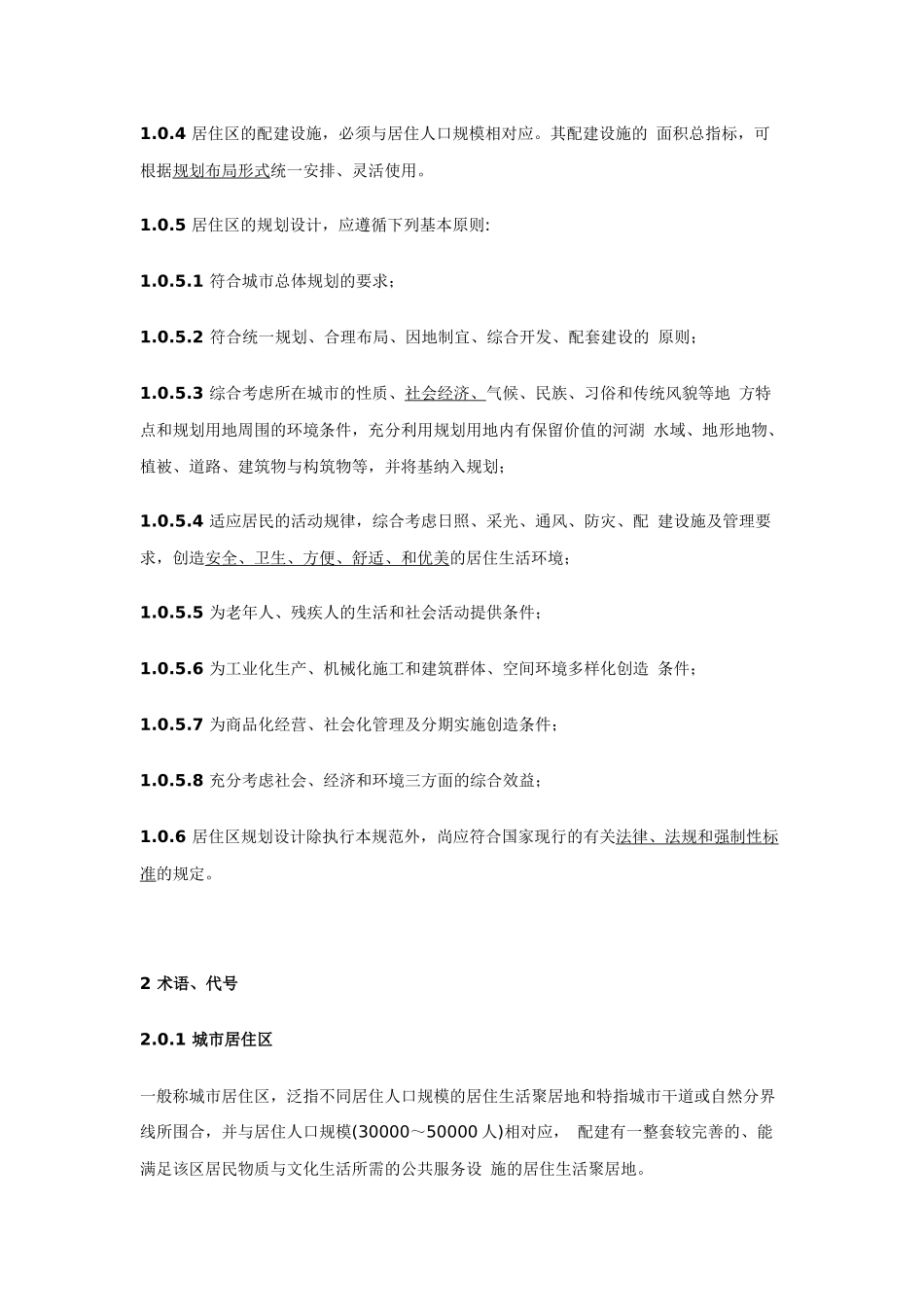 1.0.4 居住区的配建设施，必须与居住人口规模相对应。其配建设施的 面积总指标，可根据规划布局形式统一安排、灵活使用。

1.0.5 居住区的规划设计，应遵循下列基本原则:

1.0.5.1 符合城市总体规划的要求；

1.0.5.2 符合统一规划、合理布局、因地制宜、综合开发、配套建设的 原则；

1.0.5.3 综合考虑所在城市的性质、社会经济、气候、民族、习俗和传统风貌等地 方特点和规划用地周围的环境条件，充分利用规划用地内有保留价值的河湖 水域、地形地物、植被、道路、建筑物与构筑物等，并将基纳入规划；

1.0.5.4 适应居民的活动规律，综合考虑日照、采光、通风、防灾、配 建设施及管理要求，创造安全、卫生、方便、舒适、和优美的居住生活环境；

1.0.5.5 为老年人、残疾人的生活和社会活动提供条件；

1.0.5.6 为工业化生产、机械化施工和建筑群体、空间环境多样化创造 条件；

1.0.5.7 为商品化经营、社会化管理及分期实施创造条件；

1.0.5.8 充分考虑社会、经济和环境三方面的综合效益；

1.0.6 居住区规划设计除执行本规范外，尚应符合国家现行的有关法律、法规和强制性标准的规定。

2 术语、代号

2.0.1 城市居住区

一般称城市居住区，泛指不同居住人口规模的居住生活聚居地和特指城市干道或自然分界线所围合，并与居住人口规模(30000～50000 人)相对应， 配建有一整套较完善的、能满足该区居民物质与文化生活所需的公共服务设 施的居住生活聚居地。